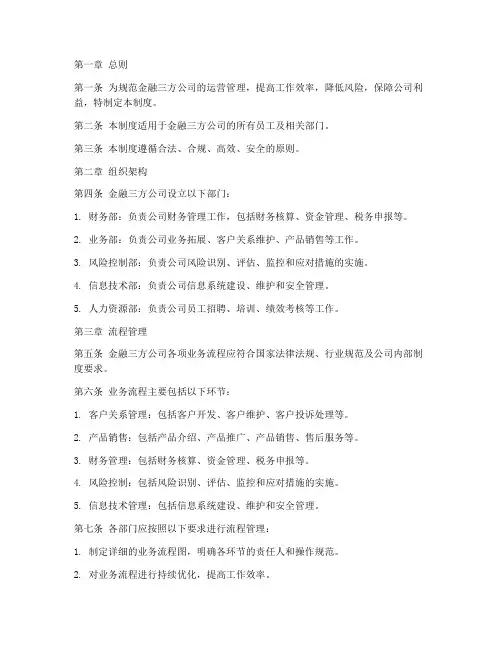 第一章 总则

第一条 为规范金融三方公司的运营管理，提高工作效率，降低风险，保障公司利益，特制定本制度。

第二条 本制度适用于金融三方公司的所有员工及相关部门。

第三条 本制度遵循合法、合规、高效、安全的原则。

第二章 组织架构

第四条 金融三方公司设立以下部门：

1. 财务部：负责公司财务管理工作，包括财务核算、资金管理、税务申报等。

2. 业务部：负责公司业务拓展、客户关系维护、产品销售等工作。

3. 风险控制部：负责公司风险识别、评估、监控和应对措施的实施。

4. 信息技术部：负责公司信息系统建设、维护和安全管理。

5. 人力资源部：负责公司员工招聘、培训、绩效考核等工作。

第三章 流程管理

第五条 金融三方公司各项业务流程应符合国家法律法规、行业规范及公司内部制度要求。

第六条 业务流程主要包括以下环节：

1. 客户关系管理：包括客户开发、客户维护、客户投诉处理等。

2. 产品销售：包括产品介绍、产品推广、产品销售、售后服务等。

3. 财务管理：包括财务核算、资金管理、税务申报等。

4. 风险控制：包括风险识别、评估、监控和应对措施的实施。

5. 信息技术管理：包括信息系统建设、维护和安全管理。

第七条 各部门应按照以下要求进行流程管理：

1. 制定详细的业务流程图，明确各环节的责任人和操作规范。

2. 对业务流程进行持续优化，提高工作效率。